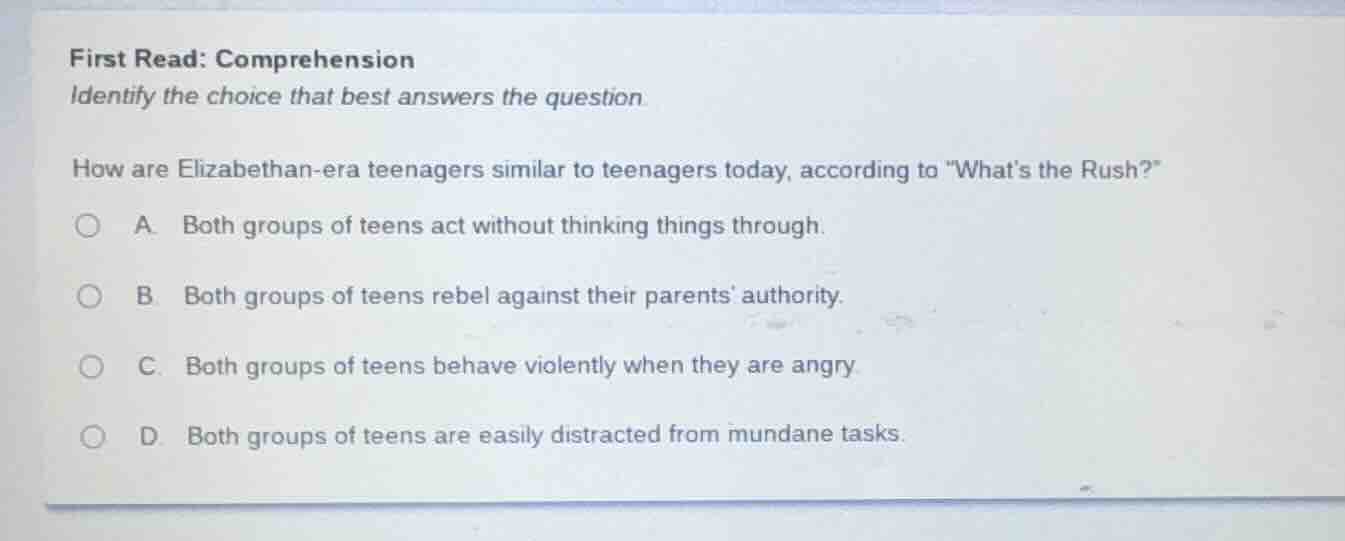 First Read: Comprehension
Identify the choice that best answers the question.

How are Elizabethan-era teenagers similar to teenagers today, according to "What's the Rush?"

A. Both groups of teens act without thinking things through.

B. Both groups of teens rebel against their parents' authority.

C. Both groups of teens behave violently when they are angry.

D. Both groups of teens are easily distracted from mundane tasks.